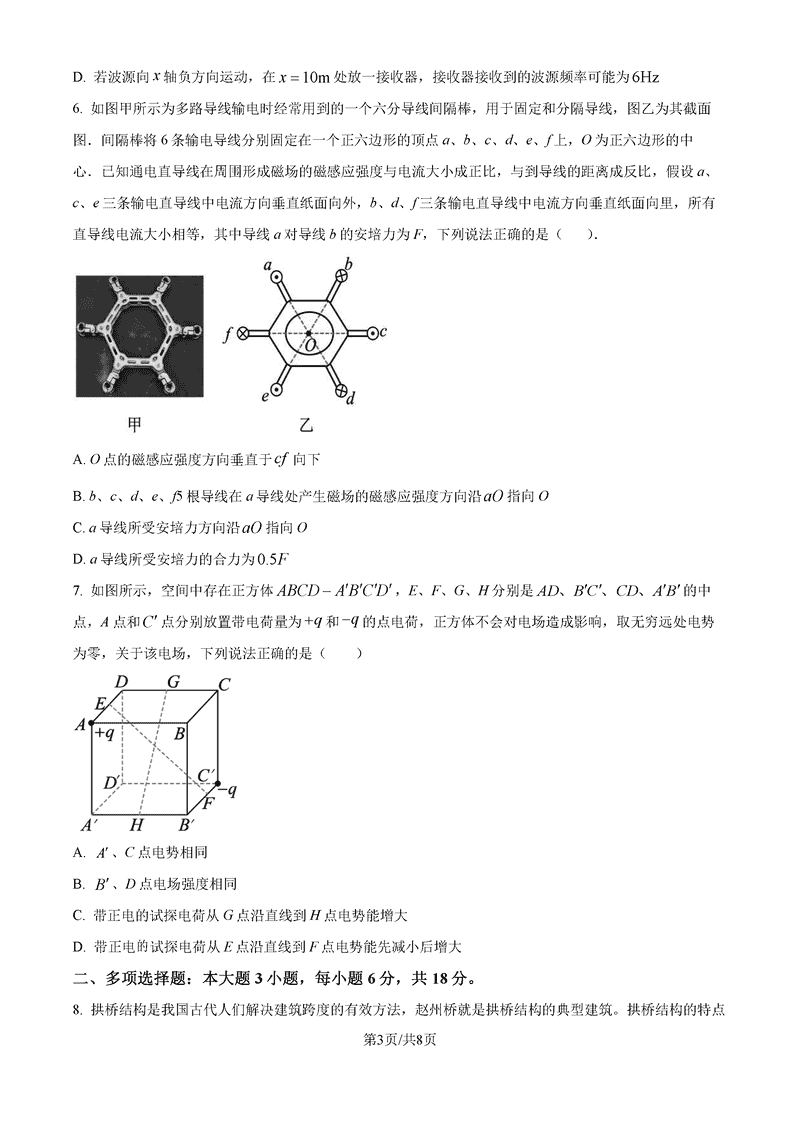 D. 若波源向 $x$ 轴负方向运动，在 $x=10\text{m}$ 处放一接收器，接收器接收到的波源频率可能为 $6\text{Hz}$

6. 如图甲所示为多路导线输电时经常用到的一个六分导线间隔棒，用于固定和分隔导线，图乙为其截面图．间隔棒将 6 条输电导线分别固定在一个正六边形的顶点 $a$、$b$、$c$、$d$、$e$、$f$ 上，$O$ 为正六边形的中心．已知通电直导线在周围形成磁场的磁感应强度与电流大小成正比，与到导线的距离成反比，假设 $a$、$c$、$e$ 三条输电直导线中电流方向垂直纸面向外，$b$、$d$、$f$ 三条输电直导线中电流方向垂直纸面向里，所有直导线电流大小相等，其中导线 $a$ 对导线 $b$ 的安培力为 $F$，下列说法正确的是（　　）．

$a$ $b$ $f$ $O$ $c$ $e$ $d$

甲　　乙

A. $O$ 点的磁感应强度方向垂直于 $cf$ 向下

B. $b$、$c$、$d$、$e$、$f$5 根导线在 $a$ 导线处产生磁场的磁感应强度方向沿 $aO$ 指向 $O$

C. $a$ 导线所受安培力方向沿 $aO$ 指向 $O$

D. $a$ 导线所受安培力的合力为 $0.5F$

7. 如图所示，空间中存在正方体 $ABCD-A'B'C'D'$，$E$、$F$、$G$、$H$ 分别是 $AD$、$B'C'$、$CD$、$A'B'$ 的中点，$A$ 点和 $C'$ 点分别放置带电荷量为 $+q$ 和 $-q$ 的点电荷，正方体不会对电场造成影响，取无穷远处电势为零，关于该电场，下列说法正确的是（　　）

$D$ $G$ $C$ $E$ $A$ $+q$ $B$ $D'$ $C'$ $-q$ $F$ $A'$ $H$ $B'$

A. $A'$、$C$ 点电势相同

B. $B'$、$D$ 点电场强度相同

C. 带正电的试探电荷从 $G$ 点沿直线到 $H$ 点电势能增大

D. 带正电的试探电荷从 $E$ 点沿直线到 $F$ 点电势能先减小后增大

二、多项选择题：本大题 3 小题，每小题 6 分，共 18 分。

8. 拱桥结构是我国古代人们解决建筑跨度的有效方法，赵州桥就是拱桥结构的典型建筑。拱桥结构的特点

第3页/共8页